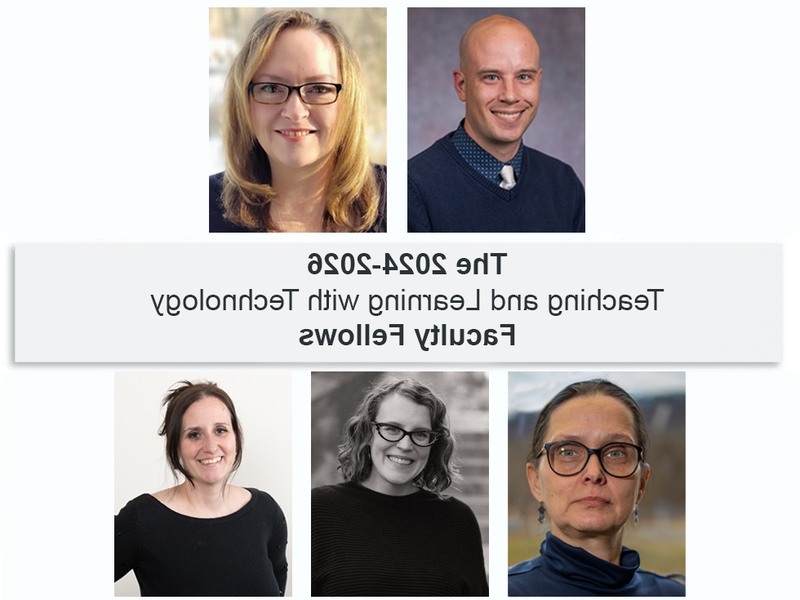 The 2024-2026
Teaching and Learning with Technology
Faculty Fellows